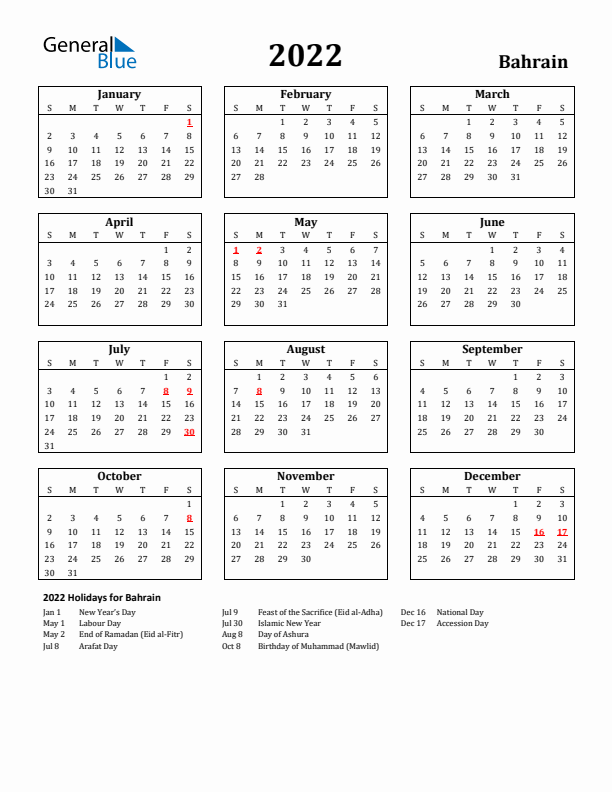 General Blue

2022

Bahrain

January

| S | M | T | W | T | F | S |
|---|---|---|---|---|---|---|
| | | | | | | 1 |
| 2 | 3 | 4 | 5 | 6 | 7 | 8 |
| 9 | 10 | 11 | 12 | 13 | 14 | 15 |
| 16 | 17 | 18 | 19 | 20 | 21 | 22 |
| 23 | 24 | 25 | 26 | 27 | 28 | 29 |
| 30 | 31 | | | | | |

February

| S | M | T | W | T | F | S |
|---|---|---|---|---|---|---|
| | | 1 | 2 | 3 | 4 | 5 |
| 6 | 7 | 8 | 9 | 10 | 11 | 12 |
| 13 | 14 | 15 | 16 | 17 | 18 | 19 |
| 20 | 21 | 22 | 23 | 24 | 25 | 26 |
| 27 | 28 | | | | | |

March

| S | M | T | W | T | F | S |
|---|---|---|---|---|---|---|
| | | 1 | 2 | 3 | 4 | 5 |
| 6 | 7 | 8 | 9 | 10 | 11 | 12 |
| 13 | 14 | 15 | 16 | 17 | 18 | 19 |
| 20 | 21 | 22 | 23 | 24 | 25 | 26 |
| 27 | 28 | 29 | 30 | 31 | | |

April

| S | M | T | W | T | F | S |
|---|---|---|---|---|---|---|
| | | | | | 1 | 2 |
| 3 | 4 | 5 | 6 | 7 | 8 | 9 |
| 10 | 11 | 12 | 13 | 14 | 15 | 16 |
| 17 | 18 | 19 | 20 | 21 | 22 | 23 |
| 24 | 25 | 26 | 27 | 28 | 29 | 30 |

May

| S | M | T | W | T | F | S |
|---|---|---|---|---|---|---|
| 1 | 2 | 3 | 4 | 5 | 6 | 7 |
| 8 | 9 | 10 | 11 | 12 | 13 | 14 |
| 15 | 16 | 17 | 18 | 19 | 20 | 21 |
| 22 | 23 | 24 | 25 | 26 | 27 | 28 |
| 29 | 30 | 31 | | | | |

June

| S | M | T | W | T | F | S |
|---|---|---|---|---|---|---|
| | | | 1 | 2 | 3 | 4 |
| 5 | 6 | 7 | 8 | 9 | 10 | 11 |
| 12 | 13 | 14 | 15 | 16 | 17 | 18 |
| 19 | 20 | 21 | 22 | 23 | 24 | 25 |
| 26 | 27 | 28 | 29 | 30 | | |

July

| S | M | T | W | T | F | S |
|---|---|---|---|---|---|---|
| | | | | | 1 | 2 |
| 3 | 4 | 5 | 6 | 7 | 8 | 9 |
| 10 | 11 | 12 | 13 | 14 | 15 | 16 |
| 17 | 18 | 19 | 20 | 21 | 22 | 23 |
| 24 | 25 | 26 | 27 | 28 | 29 | 30 |
| 31 | | | | | | |

August

| S | M | T | W | T | F | S |
|---|---|---|---|---|---|---|
| | 1 | 2 | 3 | 4 | 5 | 6 |
| 7 | 8 | 9 | 10 | 11 | 12 | 13 |
| 14 | 15 | 16 | 17 | 18 | 19 | 20 |
| 21 | 22 | 23 | 24 | 25 | 26 | 27 |
| 28 | 29 | 30 | 31 | | | |

September

| S | M | T | W | T | F | S |
|---|---|---|---|---|---|---|
| | | | | 1 | 2 | 3 |
| 4 | 5 | 6 | 7 | 8 | 9 | 10 |
| 11 | 12 | 13 | 14 | 15 | 16 | 17 |
| 18 | 19 | 20 | 21 | 22 | 23 | 24 |
| 25 | 26 | 27 | 28 | 29 | 30 | |

October

| S | M | T | W | T | F | S |
|---|---|---|---|---|---|---|
| | | | | | | 1 |
| 2 | 3 | 4 | 5 | 6 | 7 | 8 |
| 9 | 10 | 11 | 12 | 13 | 14 | 15 |
| 16 | 17 | 18 | 19 | 20 | 21 | 22 |
| 23 | 24 | 25 | 26 | 27 | 28 | 29 |
| 30 | 31 | | | | | |

November

| S | M | T | W | T | F | S |
|---|---|---|---|---|---|---|
| | | 1 | 2 | 3 | 4 | 5 |
| 6 | 7 | 8 | 9 | 10 | 11 | 12 |
| 13 | 14 | 15 | 16 | 17 | 18 | 19 |
| 20 | 21 | 22 | 23 | 24 | 25 | 26 |
| 27 | 28 | 29 | 30 | | | |

December

| S | M | T | W | T | F | S |
|---|---|---|---|---|---|---|
| | | | | 1 | 2 | 3 |
| 4 | 5 | 6 | 7 | 8 | 9 | 10 |
| 11 | 12 | 13 | 14 | 15 | 16 | 17 |
| 18 | 19 | 20 | 21 | 22 | 23 | 24 |
| 25 | 26 | 27 | 28 | 29 | 30 | 31 |

2022 Holidays for Bahrain

Jan 1 New Year's Day
May 1 Labour Day
May 2 End of Ramadan (Eid al-Fitr)
Jul 8 Arafat Day

Jul 9 Feast of the Sacrifice (Eid al-Adha)
Jul 30 Islamic New Year
Aug 8 Day of Ashura
Oct 8 Birthday of Muhammad (Mawlid)

Dec 16 National Day
Dec 17 Accession Day